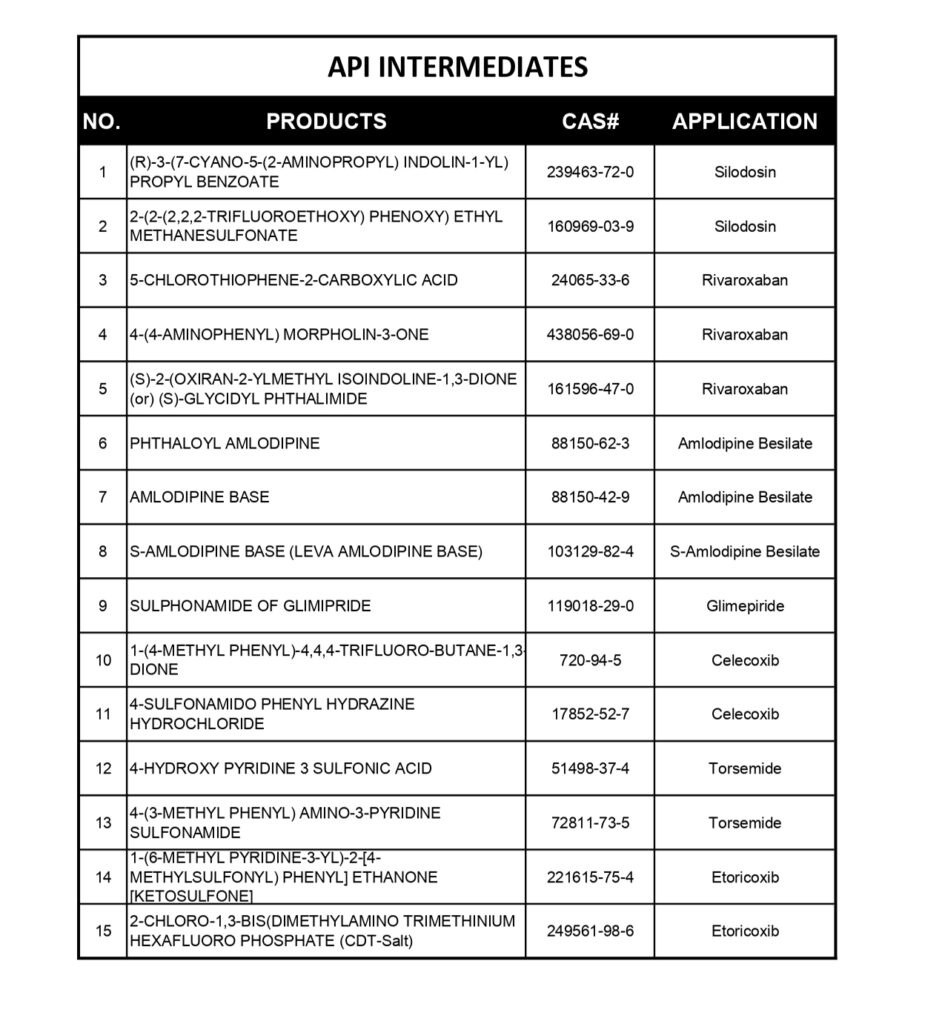 API INTERMEDIATES

| NO. | PRODUCTS | CAS# | APPLICATION |
|---|---|---|---|
| 1 | (R)-3-(7-CYANO-5-(2-AMINOPROPYL) INDOLIN-1-YL) PROPYL BENZOATE | 239463-72-0 | Silodosin |
| 2 | 2-(2-(2,2,2-TRIFLUOROETHOXY) PHENOXY) ETHYL METHANESULFONATE | 160969-03-9 | Silodosin |
| 3 | 5-CHLOROTHIOPHENE-2-CARBOXYLIC ACID | 24065-33-6 | Rivaroxaban |
| 4 | 4-(4-AMINOPHENYL) MORPHOLIN-3-ONE | 438056-69-0 | Rivaroxaban |
| 5 | (S)-2-(OXIRAN-2-YLMETHYL ISOINDOLINE-1,3-DIONE (or) (S)-GLYCIDYL PHTHALIMIDE | 161596-47-0 | Rivaroxaban |
| 6 | PHTHALOYL AMLODIPINE | 88150-62-3 | Amlodipine Besilate |
| 7 | AMLODIPINE BASE | 88150-42-9 | Amlodipine Besilate |
| 8 | S-AMLODIPINE BASE (LEVA AMLODIPINE BASE) | 103129-82-4 | S-Amlodipine Besilate |
| 9 | SULPHONAMIDE OF GLIMIPRIDE | 119018-29-0 | Glimepiride |
| 10 | 1-(4-METHYL PHENYL)-4,4,4-TRIFLUORO-BUTANE-1,3-DIONE | 720-94-5 | Celecoxib |
| 11 | 4-SULFONAMIDO PHENYL HYDRAZINE HYDROCHLORIDE | 17852-52-7 | Celecoxib |
| 12 | 4-HYDROXY PYRIDINE 3 SULFONIC ACID | 51498-37-4 | Torsemide |
| 13 | 4-(3-METHYL PHENYL) AMINO-3-PYRIDINE SULFONAMIDE | 72811-73-5 | Torsemide |
| 14 | 1-(6-METHYL PYRIDINE-3-YL)-2-[4-METHYLSULFONYL) PHENYL] ETHANONE [KETOSULFONE] | 221615-75-4 | Etoricoxib |
| 15 | 2-CHLORO-1,3-BIS(DIMETHYLAMINO TRIMETHINIUM HEXAFLUORO PHOSPHATE (CDT-Salt) | 249561-98-6 | Etoricoxib |